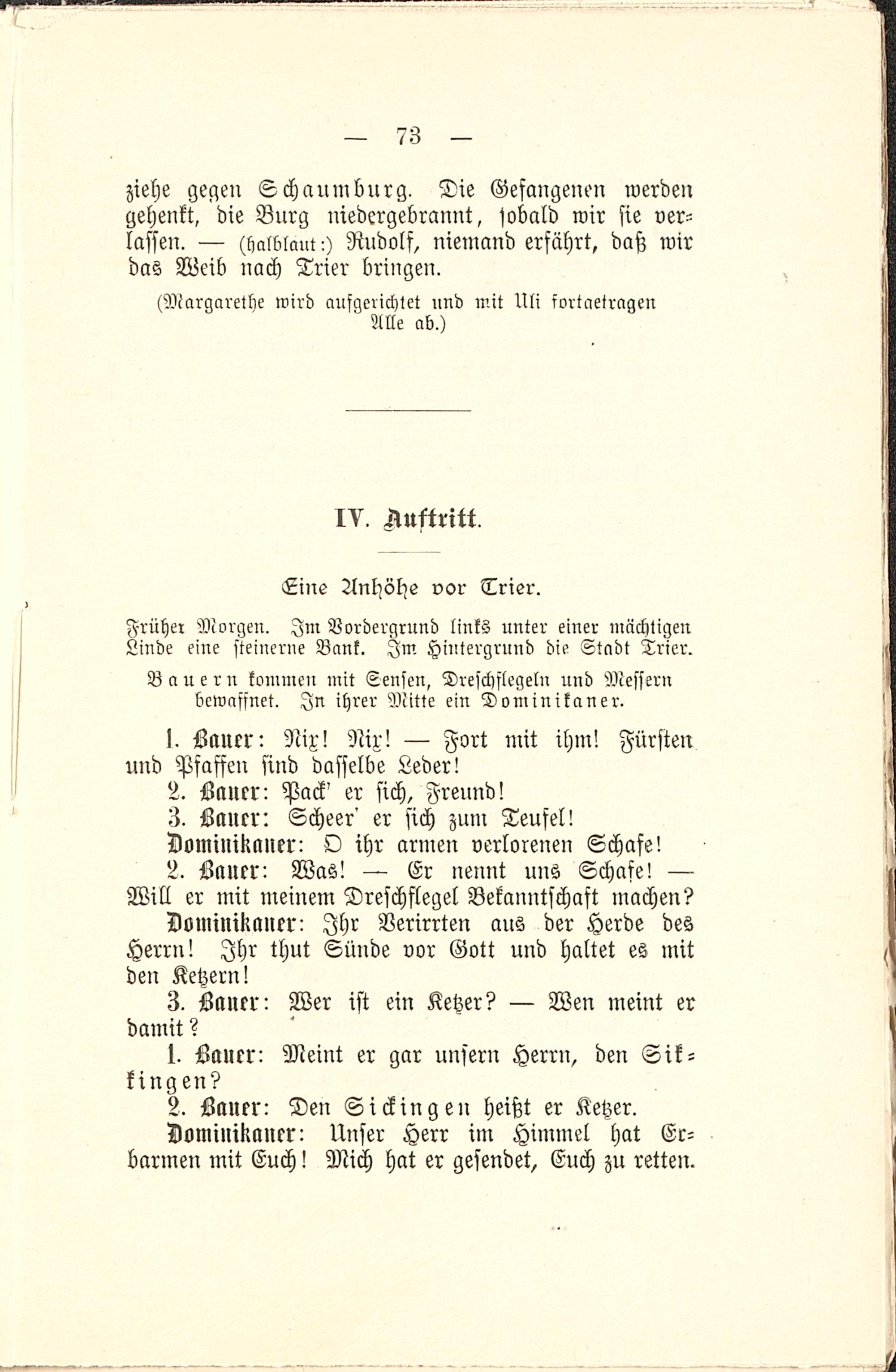 — 73 —

ziehe gegen Schaumburg. Die Gefangenen werden gehenkt, die Burg niedergebrannt, sobald wir sie verlassen. — (halblaut:) Rudolf, niemand erfährt, daß wir das Weib nach Trier bringen.

(Margarethe wird aufgerichtet und mit Uli fortgetragen Alle ab.)

IV. Auftritt.

Eine Anhöhe vor Trier.

Früher Morgen. Im Vordergrund links unter einer mächtigen Linde eine steinerne Bank. Im Hintergrund die Stadt Trier.

Bauern kommen mit Sensen, Dreschflegeln und Messern bewaffnet. In ihrer Mitte ein Dominikaner.

1. Bauer: Nix! Nix! — Fort mit ihm! Fürsten und Pfaffen sind dasselbe Leder!

2. Bauer: Pack' er sich, Freund!

3. Bauer: Scheer' er sich zum Teufel!

Dominikaner: O ihr armen verlorenen Schafe!

2. Bauer: Was! — Er nennt uns Schafe! — Will er mit meinem Dreschflegel Bekanntschaft machen?

Dominikaner: Ihr Verirrten aus der Herde des Herrn! Ihr thut Sünde vor Gott und haltet es mit den Ketzern!

3. Bauer: Wer ist ein Ketzer? — Wen meint er damit?

1. Bauer: Meint er gar unsern Herrn, den Sikkingen?

2. Bauer: Den Sickingen heißt er Ketzer.

Dominikaner: Unser Herr im Himmel hat Erbarmen mit Euch! Mich hat er gesendet, Euch zu retten.